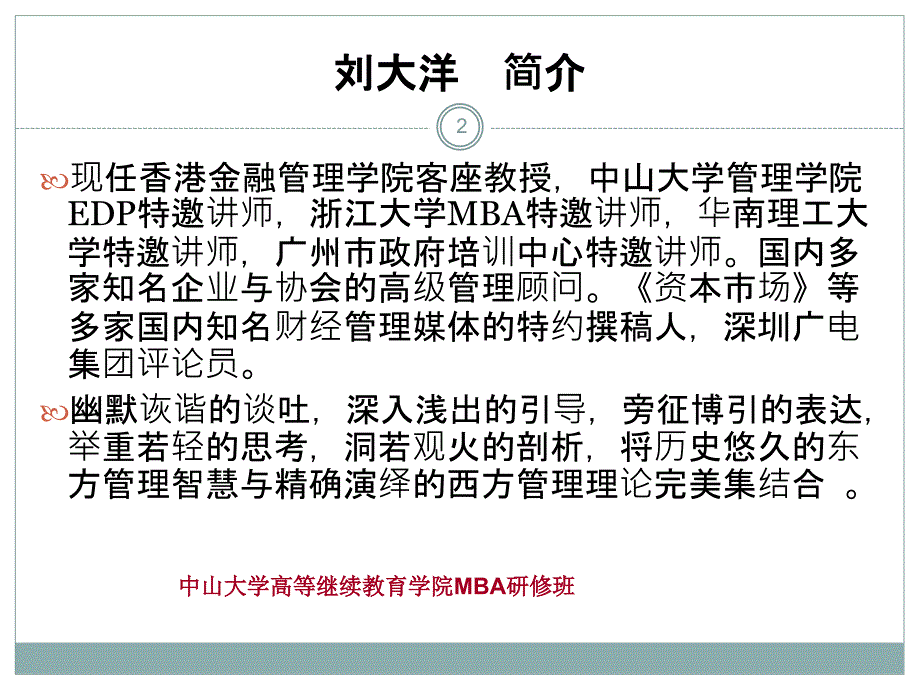 刘大洋　简介

2

现任香港金融管理学院客座教授，中山大学管理学院EDP特邀讲师，浙江大学MBA特邀讲师，华南理工大学特邀讲师，广州市政府培训中心特邀讲师。国内多家知名企业与协会的高级管理顾问。《资本市场》等多家国内知名财经管理媒体的特约撰稿人，深圳广电集团评论员。

幽默诙谐的谈吐，深入浅出的引导，旁征博引的表达，举重若轻的思考，洞若观火的剖析，将历史悠久的东方管理智慧与精确演绎的西方管理理论完美集结合 。

中山大学高等继续教育学院MBA研修班